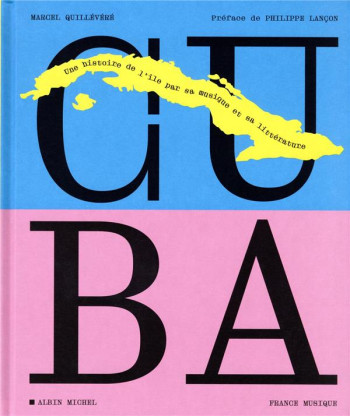 MARCEL QUILLÉVÉRÉ

Préface de PHILIPPE LANÇON

CU

Une histoire de l'île par sa musique et sa littérature

BA

ALBIN MICHEL

FRANCE MUSIQUE